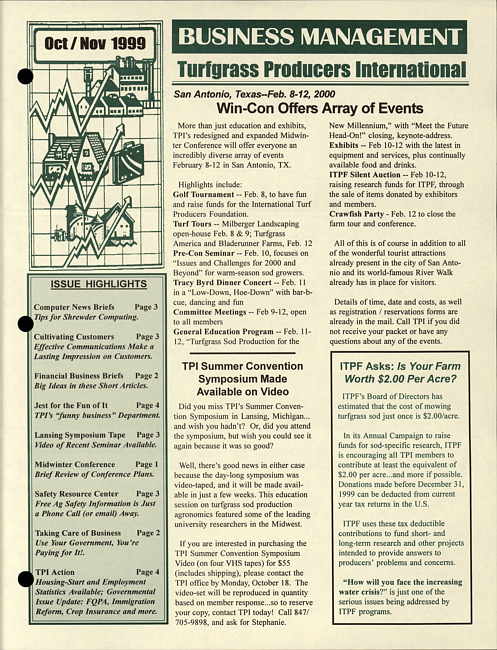 Oct / Nov 1999

ISSUE HIGHLIGHTS

Computer News Briefs Page 3
Tips for Shrewder Computing.

Cultivating Customers Page 3
Effective Communications Make a Lasting Impression on Customers.

Financial Business Briefs Page 2
Big Ideas in these Short Articles.

Jest for the Fun of It Page 4
TPI's "funny business" Department.

Lansing Symposium Tape Page 3
Video of Recent Seminar Available.

Midwinter Conference Page 1
Brief Review of Conference Plans.

Safety Resource Center Page 3
Free Ag Safety Information is Just a Phone Call (or email) Away.

Taking Care of Business Page 2
Use Your Government, You're Paying for It!.

TPI Action Page 4
Housing-Start and Employment Statistics Available; Governmental Issue Update: FQPA, Immigration Reform, Crop Insurance and more.

BUSINESS MANAGEMENT
Turfgrass Producers International

San Antonio, Texas--Feb. 8-12, 2000
Win-Con Offers Array of Events

More than just education and exhibits, TPI's redesigned and expanded Midwinter Conference will offer everyone an incredibly diverse array of events February 8-12 in San Antonio, TX.

Highlights include:
Golf Tournament -- Feb. 8, to have fun and raise funds for the International Turf Producers Foundation.
Turf Tours -- Milberger Landscaping open-house Feb. 8 & 9; Turfgrass America and Bladerunner Farms, Feb. 12
Pre-Con Seminar -- Feb. 10, focuses on "Issues and Challenges for 2000 and Beyond" for warm-season sod growers.
Tracy Byrd Dinner Concert -- Feb. 11 in a "Low-Down, Hoe-Down" with bar-b-cue, dancing and fun
Committee Meetings -- Feb 9-12, open to all members
General Education Program -- Feb. 11-12, "Turfgrass Sod Production for the New Millennium," with "Meet the Future Head-On!" closing, keynote-address.
Exhibits -- Feb 10-12 with the latest in equipment and services, plus continually available food and drinks.
ITPF Silent Auction -- Feb 10-12, raising research funds for ITPF, through the sale of items donated by exhibitors and members.
Crawfish Party - Feb. 12 to close the farm tour and conference.

All of this is of course in addition to all of the wonderful tourist attractions already present in the city of San Antonio and its world-famous River Walk already has in place for visitors.

Details of time, date and costs, as well as registration / reservations forms are already in the mail. Call TPI if you did not receive your packet or have any questions about any of the events.

TPI Summer Convention Symposium Made Available on Video

Did you miss TPI's Summer Convention Symposium in Lansing, Michigan... and wish you hadn't? Or, did you attend the symposium, but wish you could see it again because it was so good?

Well, there's good news in either case because the day-long symposium was video-taped, and it will be made available in just a few weeks. This education session on turfgrass sod production agronomics featured some of the leading university researchers in the Midwest.

If you are interested in purchasing the TPI Summer Convention Symposium Video (on four VHS tapes) for $55 (includes shipping), please contact the TPI office by Monday, October 18. The video-set will be reproduced in quantity based on member response...so to reserve your copy, contact TPI today! Call 847/705-9898, and ask for Stephanie.

ITPF Asks: Is Your Farm Worth $2.00 Per Acre?

ITPF's Board of Directors has estimated that the cost of mowing turfgrass sod just once is $2.00/acre.

In its Annual Campaign to raise funds for sod-specific research, ITPF is encouraging all TPI members to contribute at least the equivalent of $2.00 per acre...and more if possible. Donations made before December 31, 1999 can be deducted from current year tax returns in the U.S.

ITPF uses these tax deductible contributions to fund short- and long-term research and other projects intended to provide answers to producers' problems and concerns.

"How will you face the increasing water crisis?" is just one of the serious issues being addressed by ITPF programs.